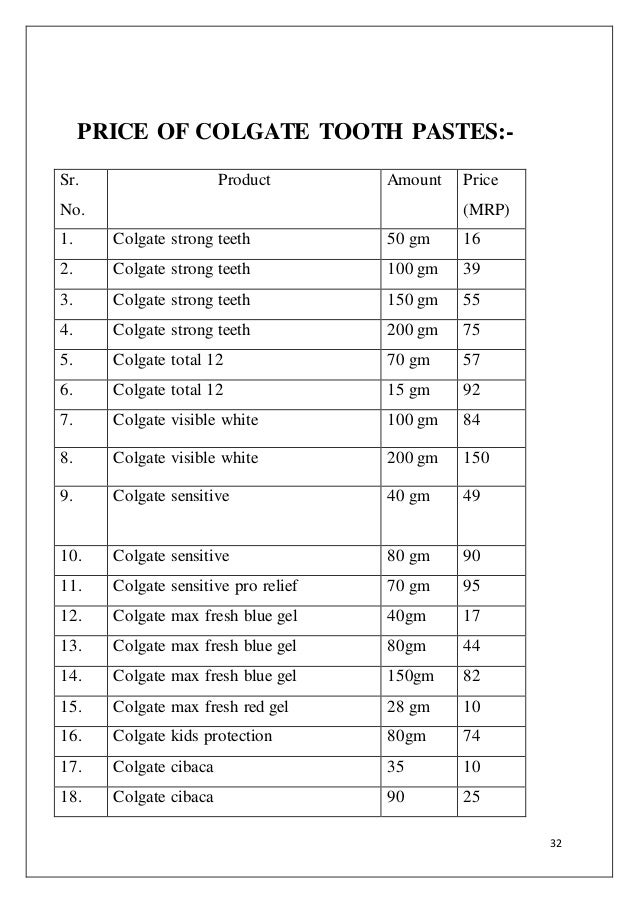 PRICE OF COLGATE TOOTH PASTES:-

| Sr. No. | Product | Amount | Price (MRP) |
|---|---|---|---|
| 1. | Colgate strong teeth | 50 gm | 16 |
| 2. | Colgate strong teeth | 100 gm | 39 |
| 3. | Colgate strong teeth | 150 gm | 55 |
| 4. | Colgate strong teeth | 200 gm | 75 |
| 5. | Colgate total 12 | 70 gm | 57 |
| 6. | Colgate total 12 | 15 gm | 92 |
| 7. | Colgate visible white | 100 gm | 84 |
| 8. | Colgate visible white | 200 gm | 150 |
| 9. | Colgate sensitive | 40 gm | 49 |
| 10. | Colgate sensitive | 80 gm | 90 |
| 11. | Colgate sensitive pro relief | 70 gm | 95 |
| 12. | Colgate max fresh blue gel | 40gm | 17 |
| 13. | Colgate max fresh blue gel | 80gm | 44 |
| 14. | Colgate max fresh blue gel | 150gm | 82 |
| 15. | Colgate max fresh red gel | 28 gm | 10 |
| 16. | Colgate kids protection | 80gm | 74 |
| 17. | Colgate cibaca | 35 | 10 |
| 18. | Colgate cibaca | 90 | 25 |

32